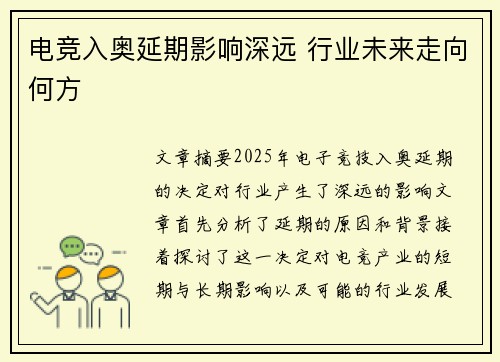 电竞入奥延期影响深远 行业未来走向何方

文章摘要2025年电子竞技入奥延期的决定对行业产生了深远的影响文章首先分析了延期的原因和背景接着探讨了这一决定对电竞产业的短期与长期影响以及可能的行业发展